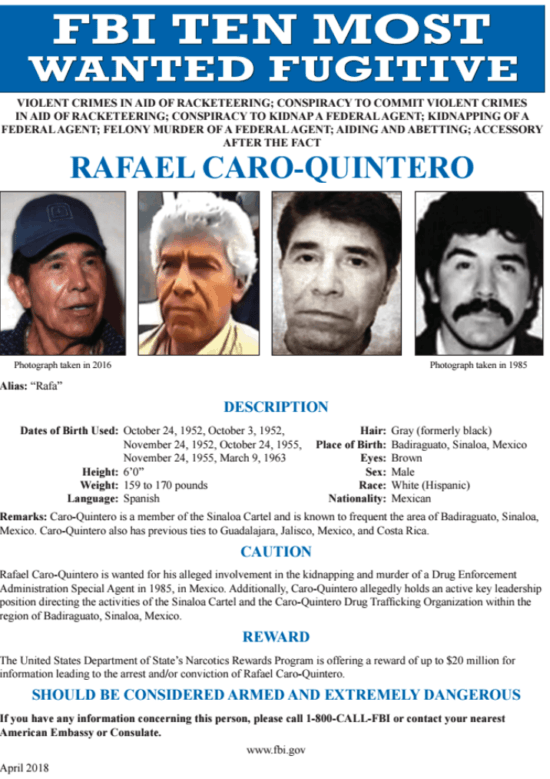 FBI TEN MOST WANTED FUGITIVE

VIOLENT CRIMES IN AID OF RACKETEERING; CONSPIRACY TO COMMIT VIOLENT CRIMES IN AID OF RACKETEERING; CONSPIRACY TO KIDNAP A FEDERAL AGENT; KIDNAPPING OF A FEDERAL AGENT; FELONY MURDER OF A FEDERAL AGENT; AIDING AND ABETTING; ACCESSORY AFTER THE FACT

RAFAEL CARO-QUINTERO

Photograph taken in 2016

Photograph taken in 1985

Alias: "Rafa"

DESCRIPTION

Dates of Birth Used: October 24, 1952, October 3, 1952, November 24, 1952, October 24, 1955, November 24, 1955, March 9, 1963
Height: 6'0"
Weight: 159 to 170 pounds
Language: Spanish

Hair: Gray (formerly black)
Place of Birth: Badiraguato, Sinaloa, Mexico
Eyes: Brown
Sex: Male
Race: White (Hispanic)
Nationality: Mexican

Remarks: Caro-Quintero is a member of the Sinaloa Cartel and is known to frequent the area of Badiraguato, Sinaloa, Mexico. Caro-Quintero also has previous ties to Guadalajara, Jalisco, Mexico, and Costa Rica.

CAUTION

Rafael Caro-Quintero is wanted for his alleged involvement in the kidnapping and murder of a Drug Enforcement Administration Special Agent in 1985, in Mexico. Additionally, Caro-Quintero allegedly holds an active key leadership position directing the activities of the Sinaloa Cartel and the Caro-Quintero Drug Trafficking Organization within the region of Badiraguato, Sinaloa, Mexico.

REWARD

The United States Department of State's Narcotics Rewards Program is offering a reward of up to $20 million for information leading to the arrest and/or conviction of Rafael Caro-Quintero.

SHOULD BE CONSIDERED ARMED AND EXTREMELY DANGEROUS

If you have any information concerning this person, please call 1-800-CALL-FBI or contact your nearest American Embassy or Consulate.

www.fbi.gov

April 2018